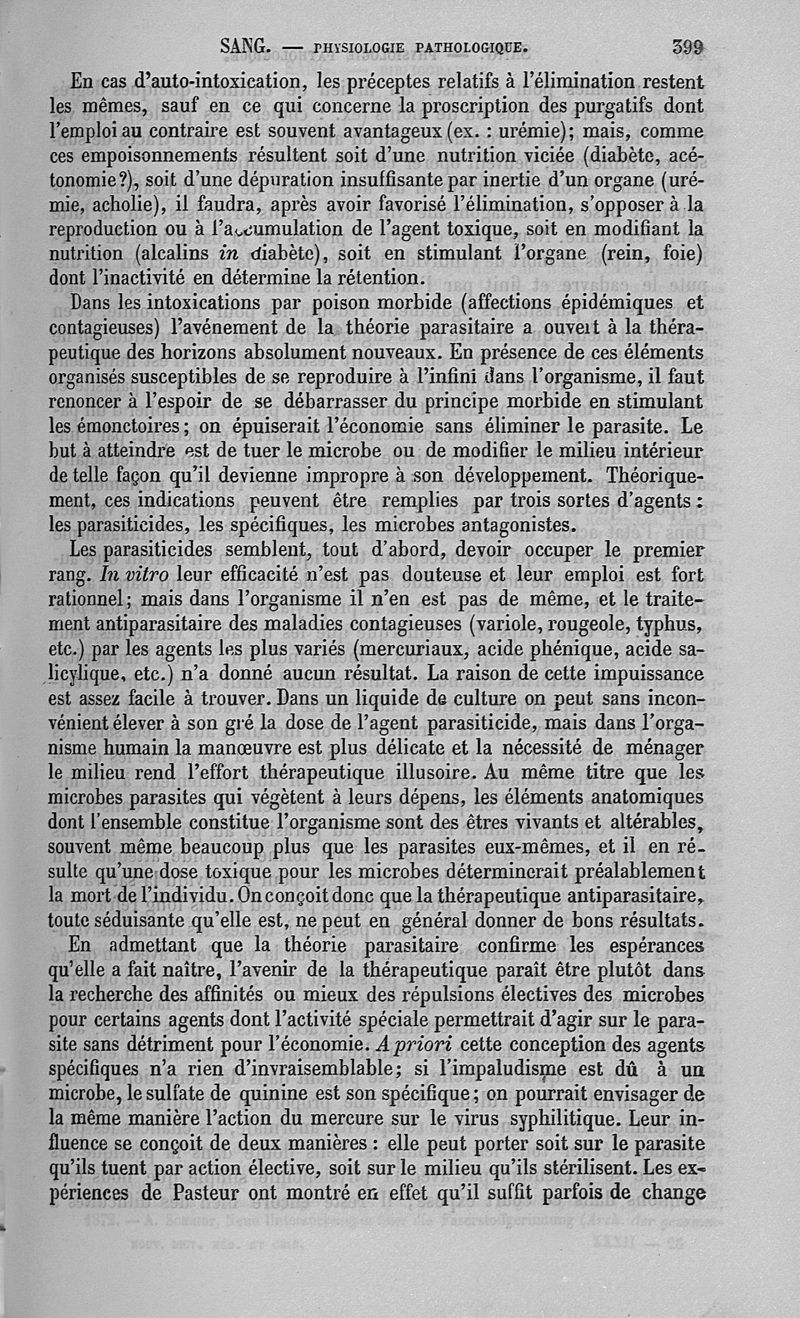 SANG. — PHYSIOLOGIE PATHOLOGIQUE. 399

En cas d'auto-intoxication, les préceptes relatifs à l'élimination restent les mêmes, sauf en ce qui concerne la proscription des purgatifs dont l'emploi au contraire est souvent avantageux (ex. : urémie); mais, comme ces empoisonnements résultent soit d'une nutrition viciée (diabète, acétonomie?), soit d'une dépuration insuffisante par inertie d'un organe (urémie, acholie), il faudra, après avoir favorisé l'élimination, s'opposer à la reproduction ou à l'accumulation de l'agent toxique, soit en modifiant la nutrition (alcalins in diabète), soit en stimulant l'organe (rein, foie) dont l'inactivité en détermine la rétention.

Dans les intoxications par poison morbide (affections épidémiques et contagieuses) l'avénement de la théorie parasitaire a ouvert à la thérapeutique des horizons absolument nouveaux. En présence de ces éléments organisés susceptibles de se reproduire à l'infini dans l'organisme, il faut renoncer à l'espoir de se débarrasser du principe morbide en stimulant les émonctoires; on épuiserait l'économie sans éliminer le parasite. Le but à atteindre est de tuer le microbe ou de modifier le milieu intérieur de telle façon qu'il devienne impropre à son développement. Théoriquement, ces indications peuvent être remplies par trois sortes d'agents : les parasiticides, les spécifiques, les microbes antagonistes.

Les parasiticides semblent, tout d'abord, devoir occuper le premier rang. In vitro leur efficacité n'est pas douteuse et leur emploi est fort rationnel; mais dans l'organisme il n'en est pas de même, et le traitement antiparasitaire des maladies contagieuses (variole, rougeole, typhus, etc.) par les agents les plus variés (mercuriaux, acide phénique, acide salicylique, etc.) n'a donné aucun résultat. La raison de cette impuissance est assez facile à trouver. Dans un liquide de culture on peut sans inconvénient élever à son gré la dose de l'agent parasiticide, mais dans l'organisme humain la manœuvre est plus délicate et la nécessité de ménager le milieu rend l'effort thérapeutique illusoire. Au même titre que les microbes parasites qui végètent à leurs dépens, les éléments anatomiques dont l'ensemble constitue l'organisme sont des êtres vivants et altérables, souvent même beaucoup plus que les parasites eux-mêmes, et il en résulte qu'une dose toxique pour les microbes déterminerait préalablement la mort de l'individu. On conçoit donc que la thérapeutique antiparasitaire, toute séduisante qu'elle est, ne peut en général donner de bons résultats.

En admettant que la théorie parasitaire confirme les espérances qu'elle a fait naître, l'avenir de la thérapeutique paraît être plutôt dans la recherche des affinités ou mieux des répulsions électives des microbes pour certains agents dont l'activité spéciale permettrait d'agir sur le parasite sans détriment pour l'économie. A priori cette conception des agents spécifiques n'a rien d'invraisemblable; si l'impaludisme est dû à un microbe, le sulfate de quinine est son spécifique; on pourrait envisager de la même manière l'action du mercure sur le virus syphilitique. Leur influence se conçoit de deux manières : elle peut porter soit sur le parasite qu'ils tuent par action élective, soit sur le milieu qu'ils stérilisent. Les expériences de Pasteur ont montré en effet qu'il suffit parfois de change